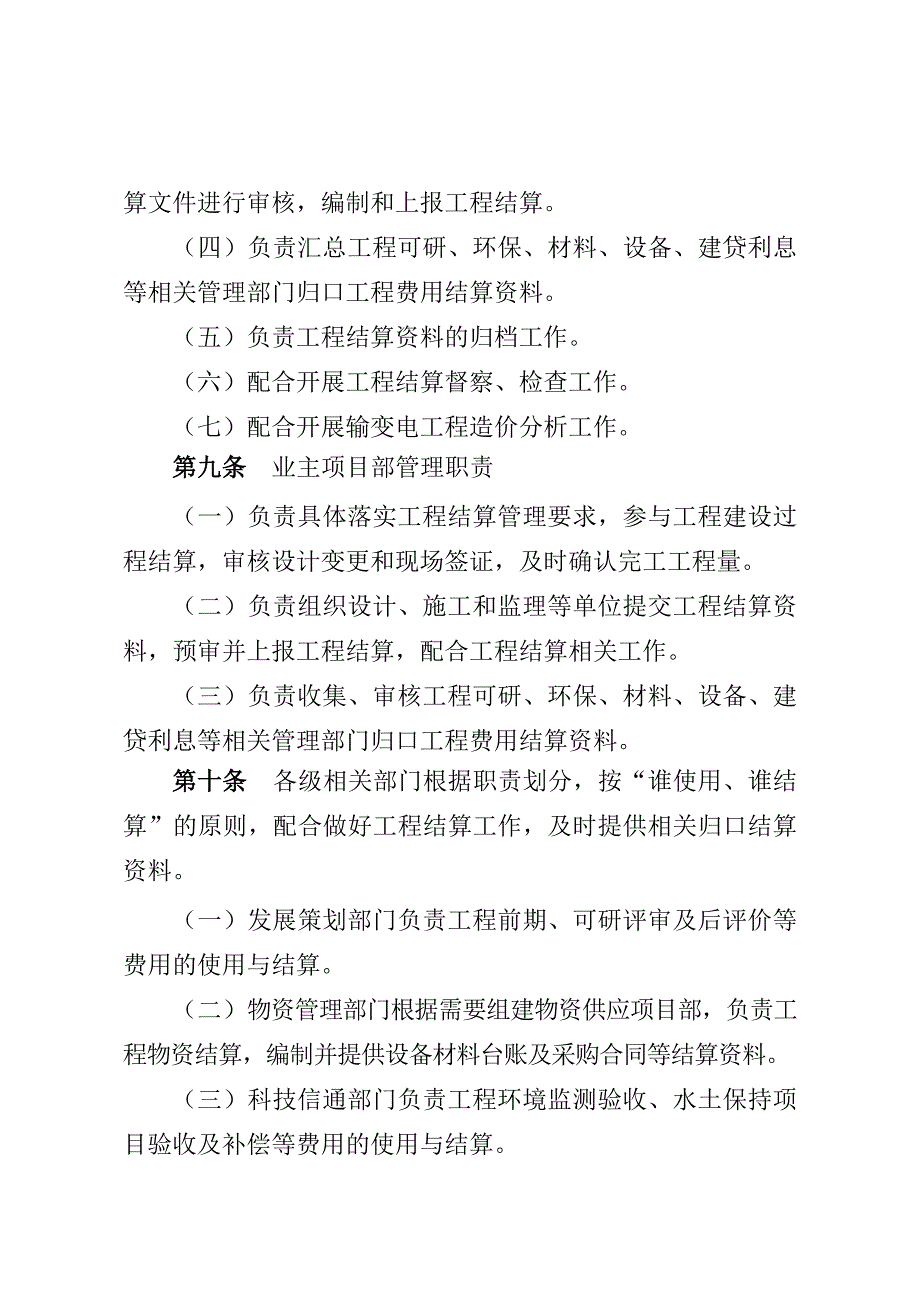 算文件进行审核，编制和上报工程结算。

（四）负责汇总工程可研、环保、材料、设备、建贷利息等相关管理部门归口工程费用结算资料。

（五）负责工程结算资料的归档工作。

（六）配合开展工程结算督察、检查工作。

（七）配合开展输变电工程造价分析工作。

第九条　业主项目部管理职责

（一）负责具体落实工程结算管理要求，参与工程建设过程结算，审核设计变更和现场签证，及时确认完工工程量。

（二）负责组织设计、施工和监理等单位提交工程结算资料，预审并上报工程结算，配合工程结算相关工作。

（三）负责收集、审核工程可研、环保、材料、设备、建贷利息等相关管理部门归口工程费用结算资料。

第十条　各级相关部门根据职责划分，按“谁使用、谁结算”的原则，配合做好工程结算工作，及时提供相关归口结算资料。

（一）发展策划部门负责工程前期、可研评审及后评价等费用的使用与结算。

（二）物资管理部门根据需要组建物资供应项目部，负责工程物资结算，编制并提供设备材料台账及采购合同等结算资料。

（三）科技信通部门负责工程环境监测验收、水土保持项目验收及补偿等费用的使用与结算。